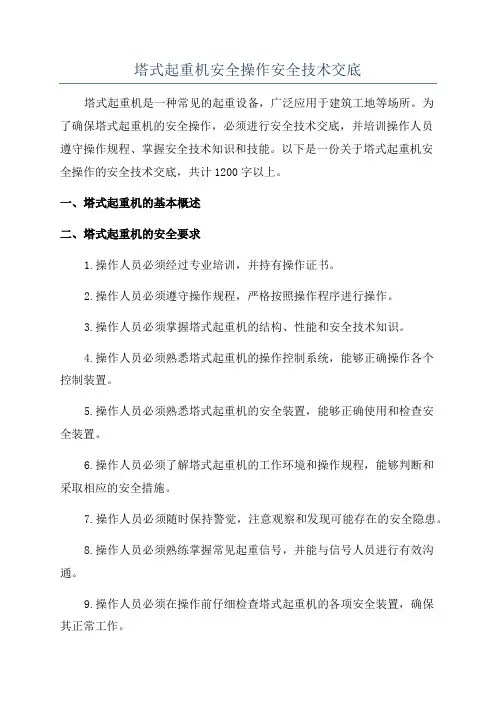 塔式起重机安全操作安全技术交底

塔式起重机是一种常见的起重设备，广泛应用于建筑工地等场所。为了确保塔式起重机的安全操作，必须进行安全技术交底，并培训操作人员遵守操作规程、掌握安全技术知识和技能。以下是一份关于塔式起重机安全操作的安全技术交底，共计 1200 字以上。

一、塔式起重机的基本概述

二、塔式起重机的安全要求

1.操作人员必须经过专业培训，并持有操作证书。

2.操作人员必须遵守操作规程，严格按照操作程序进行操作。

3.操作人员必须掌握塔式起重机的结构、性能和安全技术知识。

4.操作人员必须熟悉塔式起重机的操作控制系统，能够正确操作各个控制装置。

5.操作人员必须熟悉塔式起重机的安全装置，能够正确使用和检查安全装置。

6.操作人员必须了解塔式起重机的工作环境和操作规程，能够判断和采取相应的安全措施。

7.操作人员必须随时保持警觉，注意观察和发现可能存在的安全隐患。

8.操作人员必须熟练掌握常见起重信号，并能与信号人员进行有效沟通。

9.操作人员必须在操作前仔细检查塔式起重机的各项安全装置，确保其正常工作。